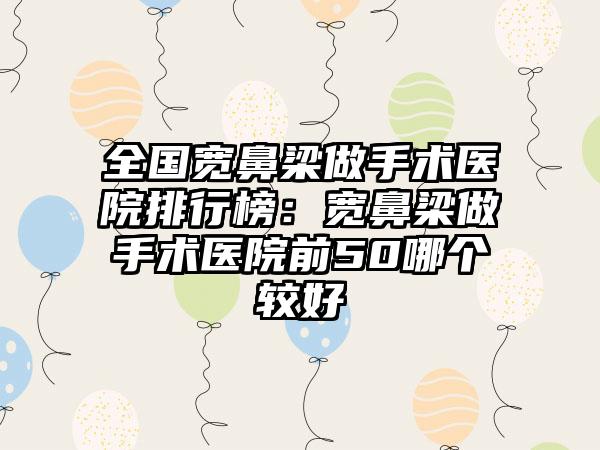 全国宽鼻梁做手术医院排行榜：宽鼻梁做手术医院前50哪个较好